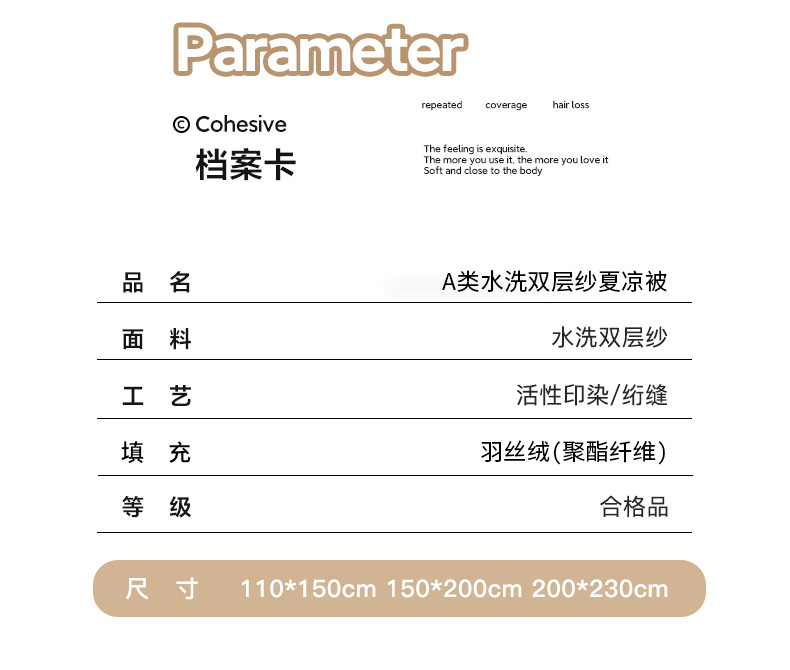 Parameter

© Cohesive
档案卡

repeated coverage hair loss

The feeling is exquisite.
The more you use it, the more you love it
Soft and close to the body

品 名 A类水洗双层纱夏凉被

面 料 水洗双层纱

工 艺 活性印染/绗缝

填 充 羽丝绒(聚酯纤维)

等 级 合格品

尺 寸 110*150cm 150*200cm 200*230cm